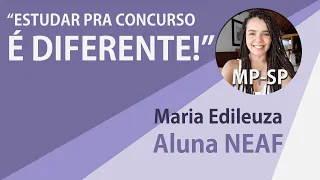 “ESTUDAR PRA CONCURSO É DIFERENTE!”

MP-SP

Maria Edileuza
Aluna NEAF